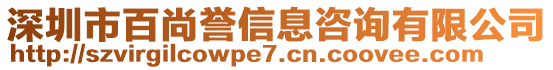 深圳市百尚誉信息咨询有限公司
http://szvirgilcowpe7.cn.coovee.com